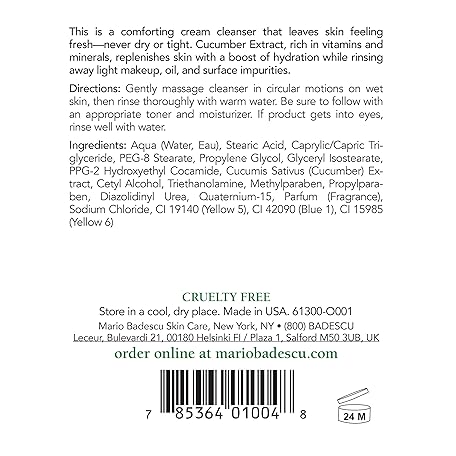 This is a comforting cream cleanser that leaves skin feeling fresh—never dry or tight. Cucumber Extract, rich in vitamins and minerals, replenishes skin with a boost of hydration while rinsing away light makeup, oil, and surface impurities.

Directions: Gently massage cleanser in circular motions on wet skin, then rinse thoroughly with warm water. Be sure to follow with an appropriate toner and moisturizer. If product gets into eyes, rinse well with water.

Ingredients: Aqua (Water, Eau), Stearic Acid, Caprylic/Capric Triglyceride, PEG-8 Stearate, Propylene Glycol, Glyceryl Isostearate, PPG-2 Hydroxyethyl Cocamide, Cucumis Sativus (Cucumber) Extract, Cetyl Alcohol, Triethanolamine, Methylparaben, Propylparaben, Diazolidinyl Urea, Quaternium-15, Parfum (Fragrance), Sodium Chloride, CI 19140 (Yellow 5), CI 42090 (Blue 1), CI 15985 (Yellow 6)

CRUELTY FREE
Store in a cool, dry place. Made in USA. 61300-O001
Mario Badescu Skin Care, New York, NY • (800) BADESCU
Leceur, Bulevardi 21, 00180 Helsinki FI / Plaza 1, Salford M50 3UB, UK
order online at mariobadescu.com

7 85364 01004 8

24 M